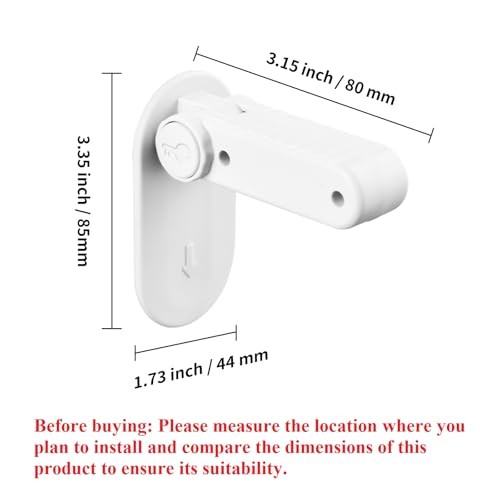 3.15 inch / 80 mm

3.35 inch / 85mm

1.73 inch / 44 mm

Before buying: Please measure the location where you plan to install and compare the dimensions of this product to ensure its suitability.